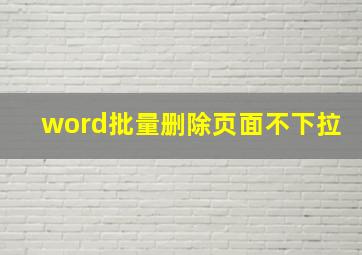 word批量删除页面不下拉